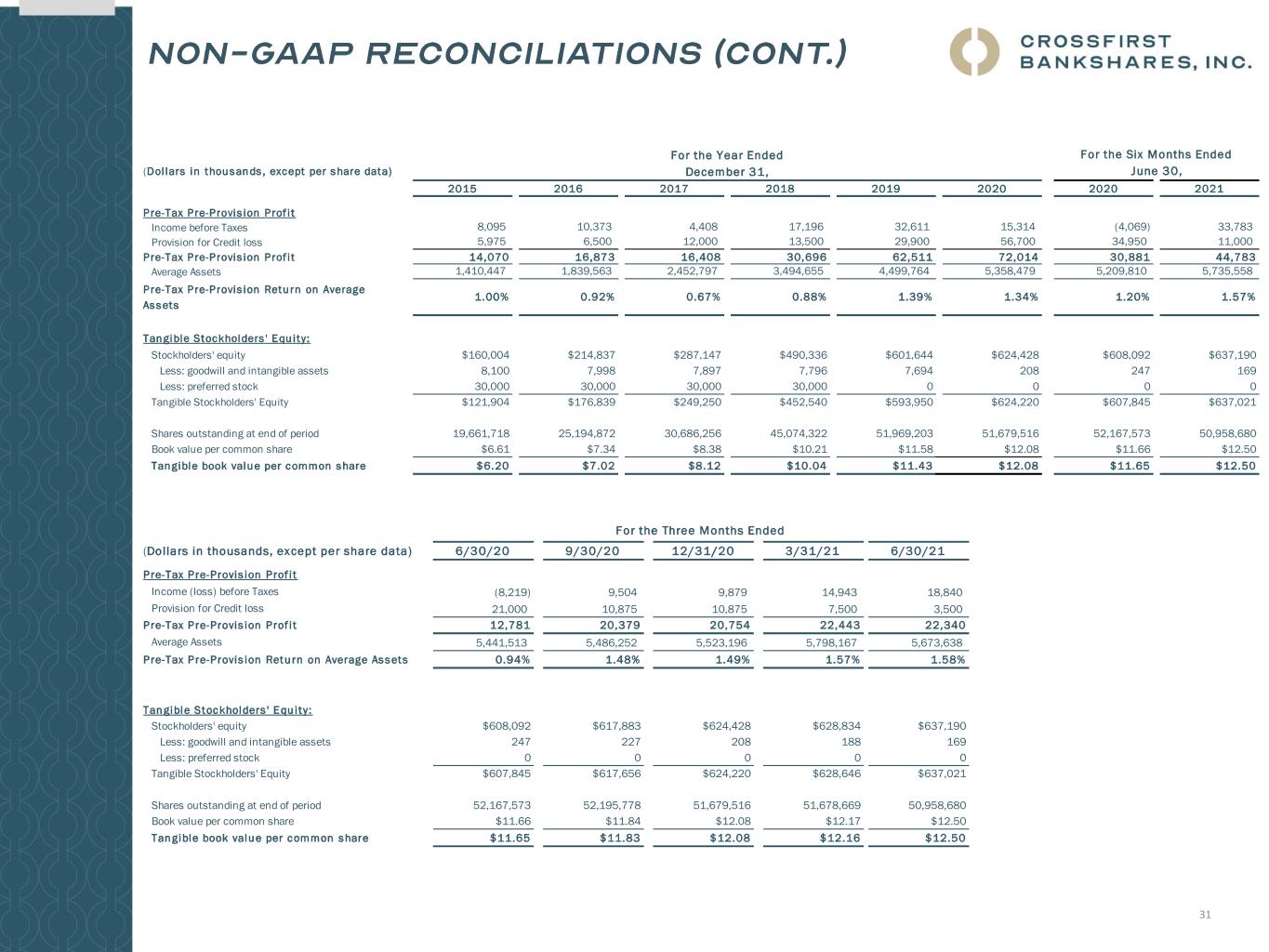 NON-GAAP RECONCILIATIONS (CONT.)

CROSSFIRST BANKSHARES, INC.

| (Dollars in thousands, except per share data) | For the Year Ended December 31, 2015 | 2016 | 2017 | 2018 | 2019 | 2020 | For the Six Months Ended June 30, 2020 | 2021 |
|---|---|---|---|---|---|---|---|---|
| Pre-Tax Pre-Provision Profit | | | | | | | | |
| Income before Taxes | 8,095 | 10,373 | 4,408 | 17,196 | 32,611 | 15,314 | (4,069) | 33,783 |
| Provision for Credit loss | 5,975 | 6,500 | 12,000 | 13,500 | 29,900 | 56,700 | 34,950 | 11,000 |
| Pre-Tax Pre-Provision Profit | 14,070 | 16,873 | 16,408 | 30,696 | 62,511 | 72,014 | 30,881 | 44,783 |
| Average Assets | 1,410,447 | 1,839,563 | 2,452,797 | 3,494,655 | 4,499,764 | 5,358,479 | 5,209,810 | 5,735,558 |
| Pre-Tax Pre-Provision Return on Average Assets | 1.00% | 0.92% | 0.67% | 0.88% | 1.39% | 1.34% | 1.20% | 1.57% |
| Tangible Stockholders' Equity: | | | | | | | | |
| Stockholders' equity | $160,004 | $214,837 | $287,147 | $490,336 | $601,644 | $624,428 | $608,092 | $637,190 |
| Less: goodwill and intangible assets | 8,100 | 7,998 | 7,897 | 7,796 | 7,694 | 208 | 247 | 169 |
| Less: preferred stock | 30,000 | 30,000 | 30,000 | 30,000 | 0 | 0 | 0 | 0 |
| Tangible Stockholders' Equity | $121,904 | $176,839 | $249,250 | $452,540 | $593,950 | $624,220 | $607,845 | $637,021 |
| Shares outstanding at end of period | 19,661,718 | 25,194,872 | 30,686,256 | 45,074,322 | 51,969,203 | 51,679,516 | 52,167,573 | 50,958,680 |
| Book value per common share | $6.61 | $7.34 | $8.38 | $10.21 | $11.58 | $12.08 | $11.66 | $12.50 |
| Tangible book value per common share | $6.20 | $7.02 | $8.12 | $10.04 | $11.43 | $12.08 | $11.65 | $12.50 |

For the Three Months Ended

| (Dollars in thousands, except per share data) | 6/30/20 | 9/30/20 | 12/31/20 | 3/31/21 | 6/30/21 |
|---|---|---|---|---|---|
| Pre-Tax Pre-Provision Profit | | | | | |
| Income (loss) before Taxes | (8,219) | 9,504 | 9,879 | 14,943 | 18,840 |
| Provision for Credit loss | 21,000 | 10,875 | 10,875 | 7,500 | 3,500 |
| Pre-Tax Pre-Provision Profit | 12,781 | 20,379 | 20,754 | 22,443 | 22,340 |
| Average Assets | 5,441,513 | 5,486,252 | 5,523,196 | 5,798,167 | 5,673,638 |
| Pre-Tax Pre-Provision Return on Average Assets | 0.94% | 1.48% | 1.49% | 1.57% | 1.58% |
| Tangible Stockholders' Equity: | | | | | |
| Stockholders' equity | $608,092 | $617,883 | $624,428 | $628,834 | $637,190 |
| Less: goodwill and intangible assets | 247 | 227 | 208 | 188 | 169 |
| Less: preferred stock | 0 | 0 | 0 | 0 | 0 |
| Tangible Stockholders' Equity | $607,845 | $617,656 | $624,220 | $628,646 | $637,021 |
| Shares outstanding at end of period | 52,167,573 | 52,195,778 | 51,679,516 | 51,678,669 | 50,958,680 |
| Book value per common share | $11.66 | $11.84 | $12.08 | $12.17 | $12.50 |
| Tangible book value per common share | $11.65 | $11.83 | $12.08 | $12.16 | $12.50 |

31